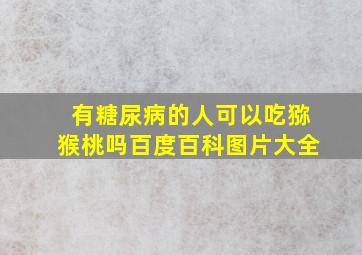 有糖尿病的人可以吃猕猴桃吗百度百科图片大全